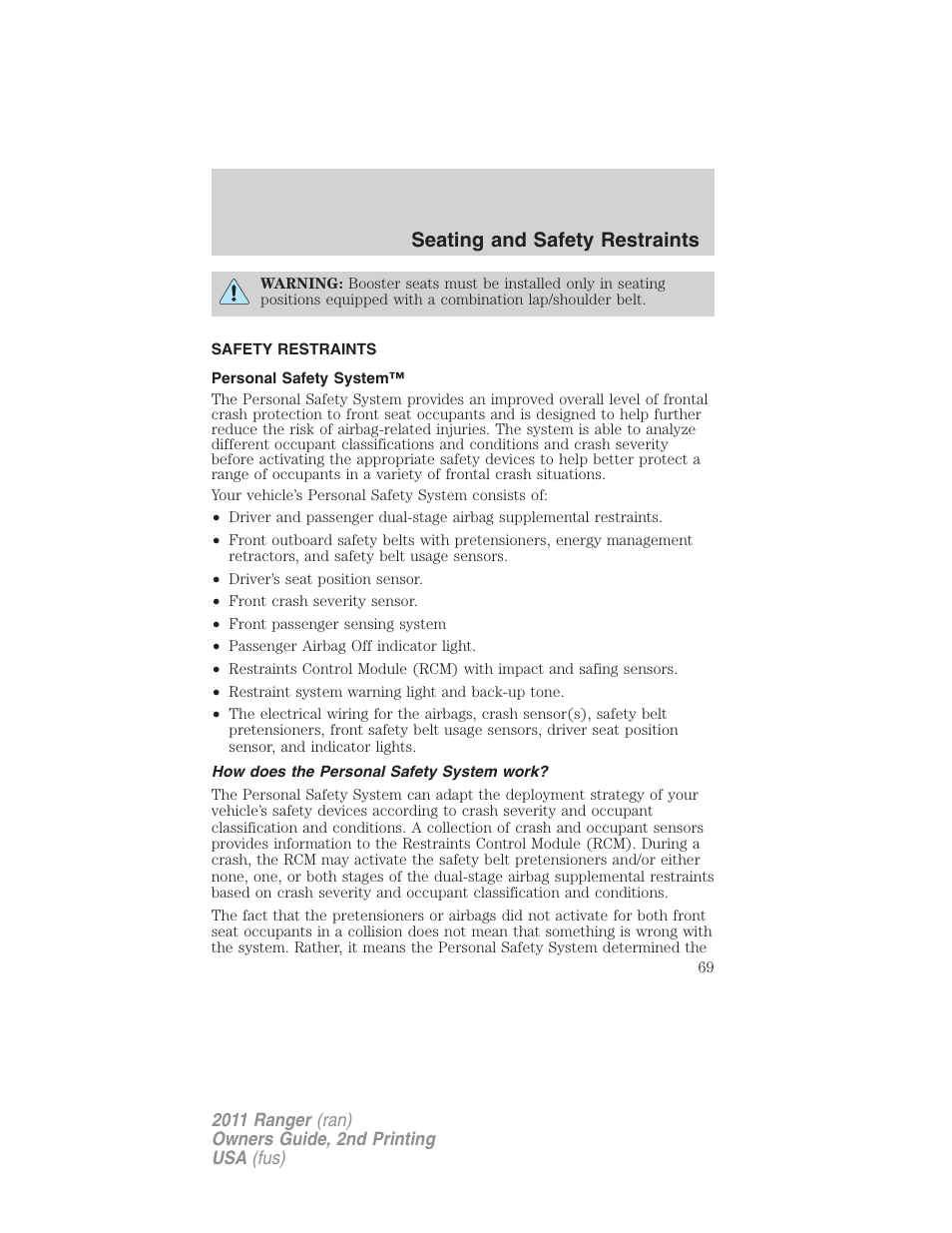 Seating and Safety Restraints

WARNING: Booster seats must be installed only in seating positions equipped with a combination lap/shoulder belt.

SAFETY RESTRAINTS

Personal Safety System™

The Personal Safety System provides an improved overall level of frontal crash protection to front seat occupants and is designed to help further reduce the risk of airbag-related injuries. The system is able to analyze different occupant classifications and conditions and crash severity before activating the appropriate safety devices to help better protect a range of occupants in a variety of frontal crash situations.

Your vehicle's Personal Safety System consists of:

• Driver and passenger dual-stage airbag supplemental restraints.
• Front outboard safety belts with pretensioners, energy management retractors, and safety belt usage sensors.
• Driver's seat position sensor.
• Front crash severity sensor.
• Front passenger sensing system
• Passenger Airbag Off indicator light.
• Restraints Control Module (RCM) with impact and safing sensors.
• Restraint system warning light and back-up tone.
• The electrical wiring for the airbags, crash sensor(s), safety belt pretensioners, front safety belt usage sensors, driver seat position sensor, and indicator lights.

How does the Personal Safety System work?

The Personal Safety System can adapt the deployment strategy of your vehicle's safety devices according to crash severity and occupant classification and conditions. A collection of crash and occupant sensors provides information to the Restraints Control Module (RCM). During a crash, the RCM may activate the safety belt pretensioners and/or either none, one, or both stages of the dual-stage airbag supplemental restraints based on crash severity and occupant classification and conditions.

The fact that the pretensioners or airbags did not activate for both front seat occupants in a collision does not mean that something is wrong with the system. Rather, it means the Personal Safety System determined the

69

2011 Ranger (ran)
Owners Guide, 2nd Printing
USA (fus)